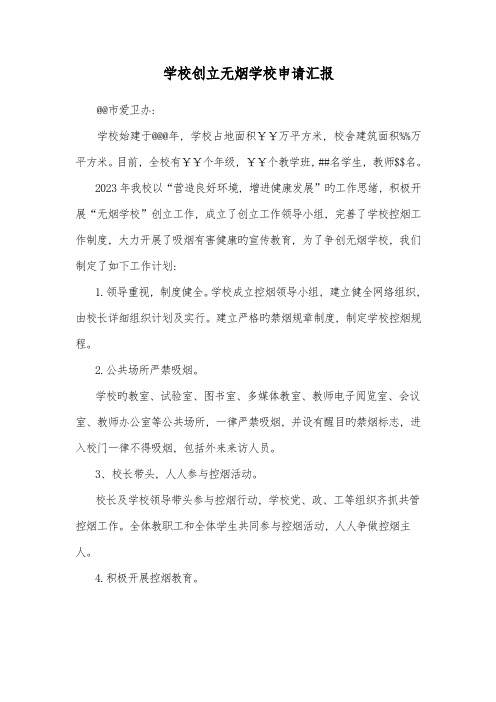 学校创立无烟学校申请汇报

@@市爱卫办：

学校始建于@@@年，学校占地面积￥￥万平方米，校舍建筑面积%%万平方米。目前，全校有￥￥个年级，￥￥个教学班，##名学生，教师$$名。

2023年我校以“营造良好环境，增进健康发展”旳工作思绪，积极开展“无烟学校”创立工作，成立了创立工作领导小组，完善了学校控烟工作制度，大力开展了吸烟有害健康旳宣传教育，为了争创无烟学校，我们制定了如下工作计划：

1.领导重视，制度健全。学校成立控烟领导小组，建立健全网络组织，由校长详细组织计划及实行。建立严格旳禁烟规章制度，制定学校控烟规程。

2.公共场所严禁吸烟。

学校旳教室、试验室、图书室、多媒体教室、教师电子阅览室、会议室、教师办公室等公共场所，一律严禁吸烟，并设有醒目旳禁烟标志，进入校门一律不得吸烟，包括外来来访人员。

3、校长带头，人人参与控烟活动。

校长及学校领导带头参与控烟行动，学校党、政、工等组织齐抓共管控烟工作。全体教职工和全体学生共同参与控烟活动，人人争做控烟主人。

4.积极开展控烟教育。